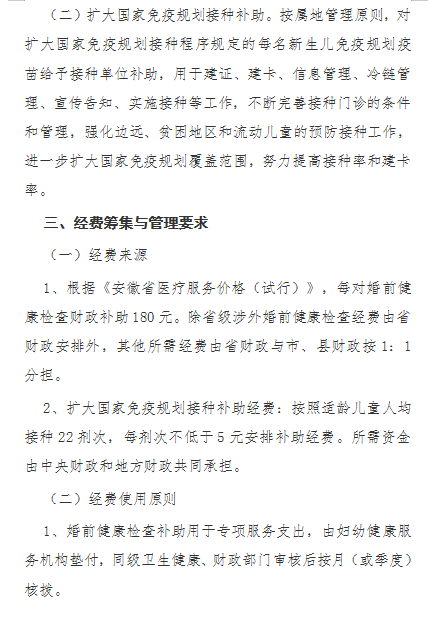 （二）扩大国家免疫规划接种补助。按属地管理原则，对扩大国家免疫规划接种程序规定的每名新生儿免疫规划疫苗给予接种单位补助，用于建证、建卡、信息管理、冷链管理、宣传告知、实施接种等工作，不断完善接种门诊的条件和管理，强化边远、贫困地区和流动儿童的预防接种工作，进一步扩大国家免疫规划覆盖范围，努力提高接种率和建卡率。

三、经费筹集与管理要求

（一）经费来源

1、根据《安徽省医疗服务价格（试行）》，每对婚前健康检查财政补助180元。除省级涉外婚前健康检查经费由省财政安排外，其他所需经费由省财政与市、县财政按1：1分担。

2、扩大国家免疫规划接种补助经费：按照适龄儿童人均接种22剂次，每剂次不低于5元安排补助经费。所需资金由中央财政和地方财政共同承担。

（二）经费使用原则

1、婚前健康检查补助用于专项服务支出，由妇幼健康服务机构垫付，同级卫生健康、财政部门审核后按月（或季度）核拨。